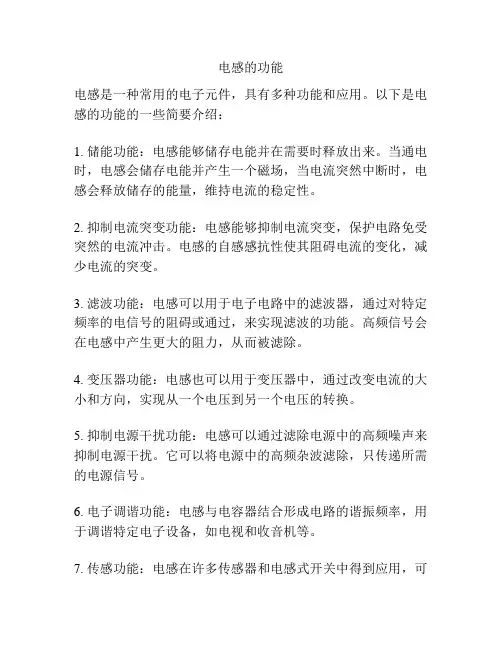 电感的功能

电感是一种常用的电子元件，具有多种功能和应用。以下是电感的功能的一些简要介绍：

1. 储能功能：电感能够储存电能并在需要时释放出来。当通电时，电感会储存电能并产生一个磁场，当电流突然中断时，电感会释放储存的能量，维持电流的稳定性。

2. 抑制电流突变功能：电感能够抑制电流突变，保护电路免受突然的电流冲击。电感的自感感抗性使其阻碍电流的变化，减少电流的突变。

3. 滤波功能：电感可以用于电子电路中的滤波器，通过对特定频率的电信号的阻碍或通过，来实现滤波的功能。高频信号会在电感中产生更大的阻力，从而被滤除。

4. 变压器功能：电感也可以用于变压器中，通过改变电流的大小和方向，实现从一个电压到另一个电压的转换。

5. 抑制电源干扰功能：电感可以通过滤除电源中的高频噪声来抑制电源干扰。它可以将电源中的高频杂波滤除，只传递所需的电源信号。

6. 电子调谐功能：电感与电容器结合形成电路的谐振频率，用于调谐特定电子设备，如电视和收音机等。

7. 传感功能：电感在许多传感器和电感式开关中得到应用，可